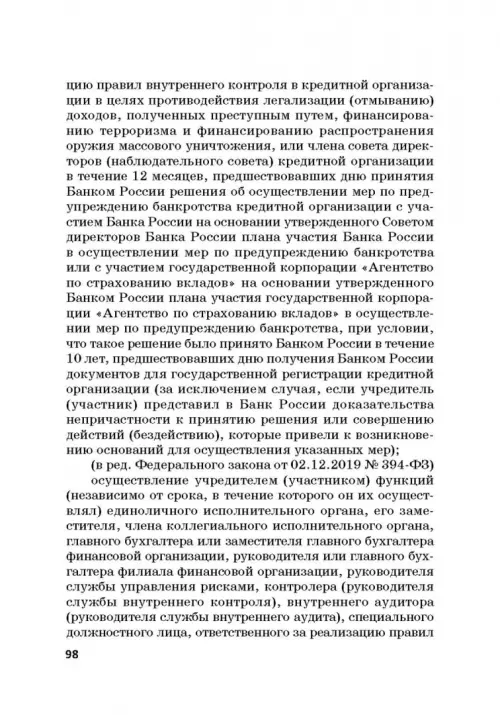 цию правил внутреннего контроля в кредитной организации в целях противодействия легализации (отмыванию) доходов, полученных преступным путем, финансированию терроризма и финансированию распространения оружия массового уничтожения, или члена совета директоров (наблюдательного совета) кредитной организации в течение 12 месяцев, предшествовавших дню принятия Банком России решения об осуществлении мер по предупреждению банкротства кредитной организации с участием Банка России на основании утвержденного Советом директоров Банка России плана участия Банка России в осуществлении мер по предупреждению банкротства или с участием государственной корпорации «Агентство по страхованию вкладов» на основании утвержденного Банком России плана участия государственной корпорации «Агентство по страхованию вкладов» в осуществлении мер по предупреждению банкротства, при условии, что такое решение было принято Банком России в течение 10 лет, предшествовавших дню получения Банком России документов для государственной регистрации кредитной организации (за исключением случая, если учредитель (участник) представил в Банк России доказательства непричастности к принятию решения или совершению действий (бездействию), которые привели к возникновению оснований для осуществления указанных мер);

(в ред. Федерального закона от 02.12.2019 № 394-ФЗ)

осуществление учредителем (участником) функций (независимо от срока, в течение которого он их осуществлял) единоличного исполнительного органа, его заместителя, члена коллегиального исполнительного органа, главного бухгалтера или заместителя главного бухгалтера финансовой организации, руководителя или главного бухгалтера филиала финансовой организации, руководителя службы управления рисками, контролера (руководителя службы внутреннего контроля), внутреннего аудитора (руководителя службы внутреннего аудита), специального должностного лица, ответственного за реализацию правил

98